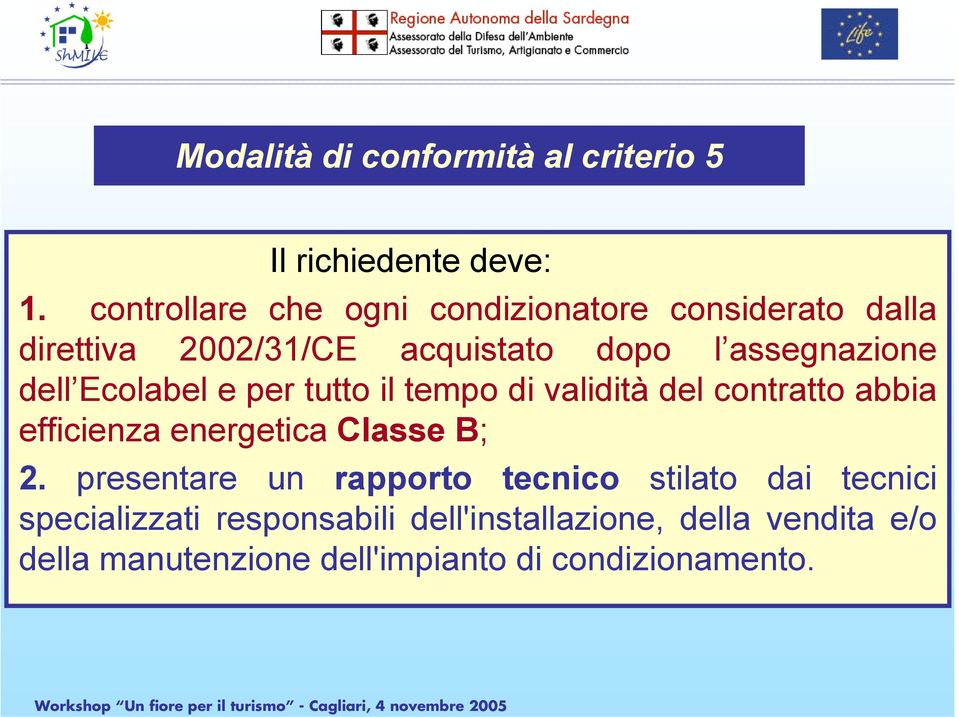 ShMILE

Regione Autonoma della Sardegna
Assessorato della Difesa dell'Ambiente
Assessorato del Turismo, Artigianato e Commercio

Life

Modalità di conformità al criterio 5

Il richiedente deve:

1. controllare che ogni condizionatore considerato dalla direttiva 2002/31/CE acquistato dopo l'assegnazione dell'Ecolabel e per tutto il tempo di validità del contratto abbia efficienza energetica Classe B;

2. presentare un rapporto tecnico stilato dai tecnici specializzati responsabili dell'installazione, della vendita e/o della manutenzione dell'impianto di condizionamento.

Workshop "Un fiore per il turismo" - Cagliari, 4 novembre 2005